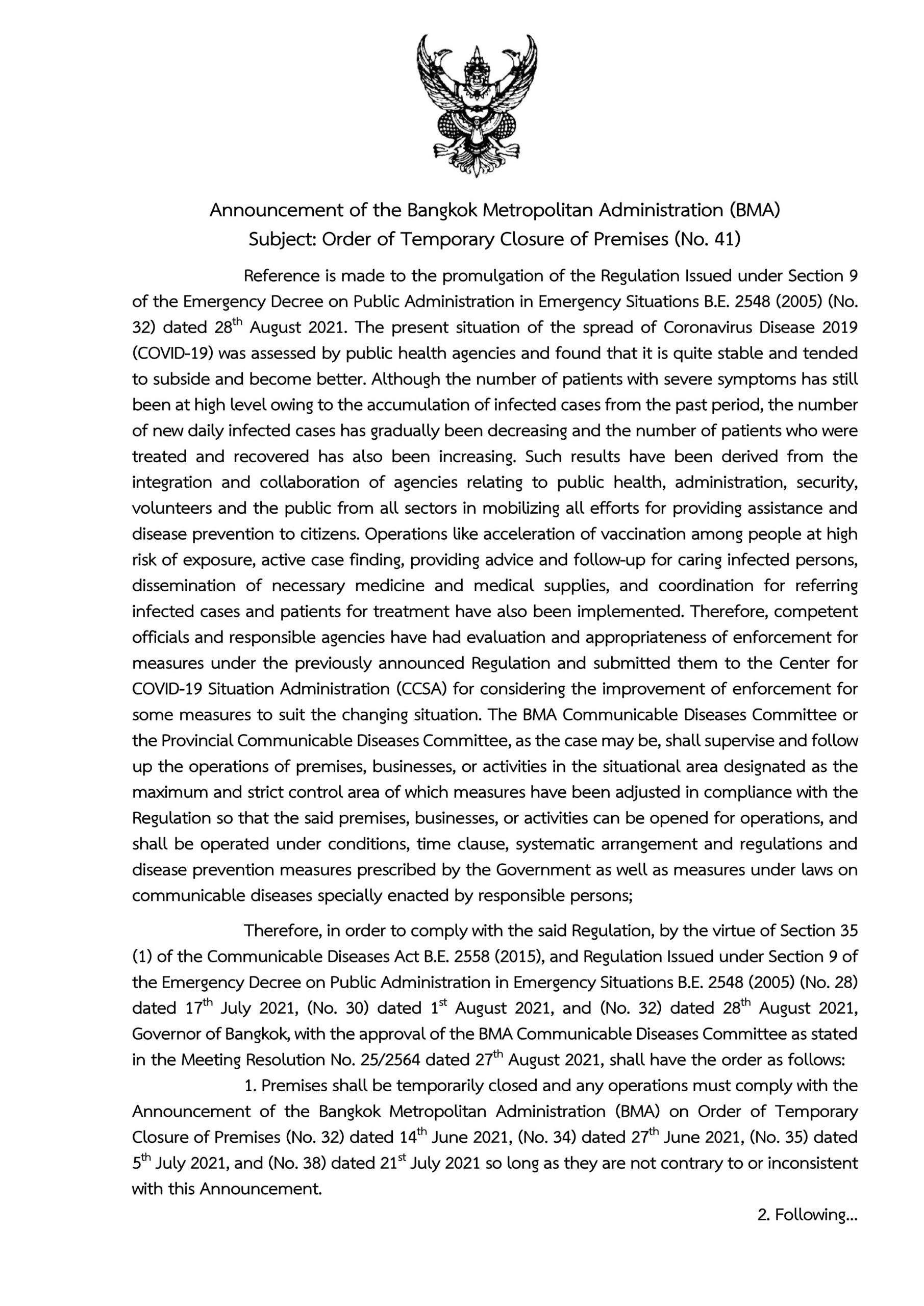 Announcement of the Bangkok Metropolitan Administration (BMA)
Subject: Order of Temporary Closure of Premises (No. 41)

Reference is made to the promulgation of the Regulation Issued under Section 9 of the Emergency Decree on Public Administration in Emergency Situations B.E. 2548 (2005) (No. 32) dated 28$^{th}$ August 2021. The present situation of the spread of Coronavirus Disease 2019 (COVID-19) was assessed by public health agencies and found that it is quite stable and tended to subside and become better. Although the number of patients with severe symptoms has still been at high level owing to the accumulation of infected cases from the past period, the number of new daily infected cases has gradually been decreasing and the number of patients who were treated and recovered has also been increasing. Such results have been derived from the integration and collaboration of agencies relating to public health, administration, security, volunteers and the public from all sectors in mobilizing all efforts for providing assistance and disease prevention to citizens. Operations like acceleration of vaccination among people at high risk of exposure, active case finding, providing advice and follow-up for caring infected persons, dissemination of necessary medicine and medical supplies, and coordination for referring infected cases and patients for treatment have also been implemented. Therefore, competent officials and responsible agencies have had evaluation and appropriateness of enforcement for measures under the previously announced Regulation and submitted them to the Center for COVID-19 Situation Administration (CCSA) for considering the improvement of enforcement for some measures to suit the changing situation. The BMA Communicable Diseases Committee or the Provincial Communicable Diseases Committee, as the case may be, shall supervise and follow up the operations of premises, businesses, or activities in the situational area designated as the maximum and strict control area of which measures have been adjusted in compliance with the Regulation so that the said premises, businesses, or activities can be opened for operations, and shall be operated under conditions, time clause, systematic arrangement and regulations and disease prevention measures prescribed by the Government as well as measures under laws on communicable diseases specially enacted by responsible persons;

Therefore, in order to comply with the said Regulation, by the virtue of Section 35 (1) of the Communicable Diseases Act B.E. 2558 (2015), and Regulation Issued under Section 9 of the Emergency Decree on Public Administration in Emergency Situations B.E. 2548 (2005) (No. 28) dated 17$^{th}$ July 2021, (No. 30) dated 1$^{st}$ August 2021, and (No. 32) dated 28$^{th}$ August 2021, Governor of Bangkok, with the approval of the BMA Communicable Diseases Committee as stated in the Meeting Resolution No. 25/2564 dated 27$^{th}$ August 2021, shall have the order as follows:

1. Premises shall be temporarily closed and any operations must comply with the Announcement of the Bangkok Metropolitan Administration (BMA) on Order of Temporary Closure of Premises (No. 32) dated 14$^{th}$ June 2021, (No. 34) dated 27$^{th}$ June 2021, (No. 35) dated 5$^{th}$ July 2021, and (No. 38) dated 21$^{st}$ July 2021 so long as they are not contrary to or inconsistent with this Announcement.

2. Following...